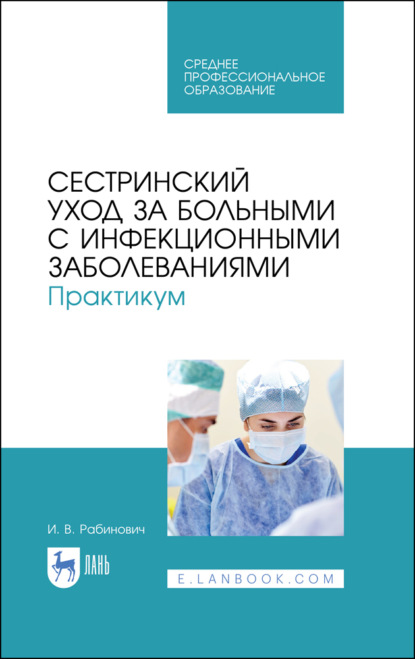 СРЕДНЕЕ ПРОФЕССИОНАЛЬНОЕ ОБРАЗОВАНИЕ

СЕСТРИНСКИЙ УХОД ЗА БОЛЬНЫМИ С ИНФЕКЦИОННЫМИ ЗАБОЛЕВАНИЯМИ
Практикум

И. В. Рабинович

ЛАНЬ

E.LANBOOK.COM